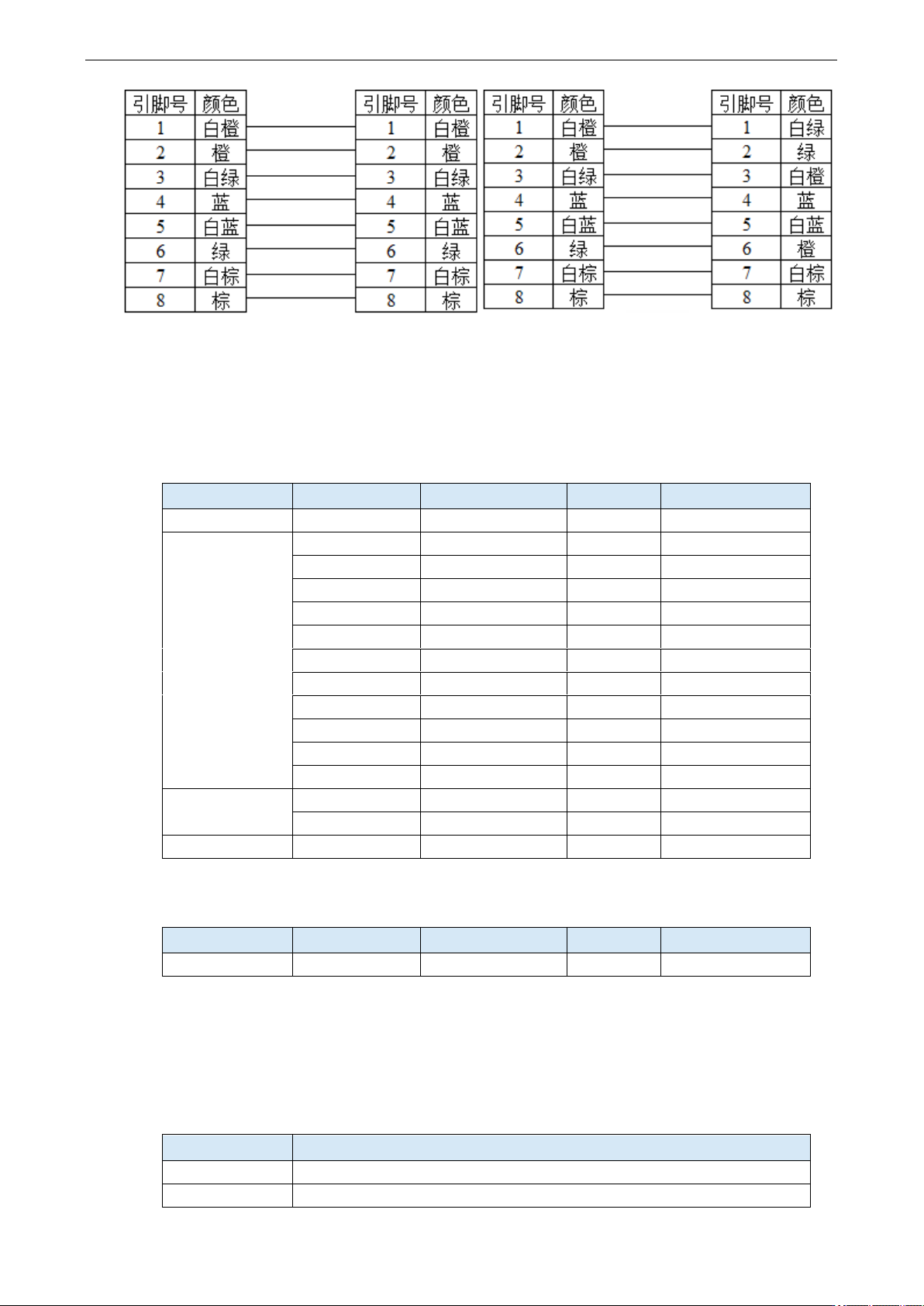 | 引脚号 | 颜色 |
|---|---|
| 1 | 白橙 |
| 2 | 橙 |
| 3 | 白绿 |
| 4 | 蓝 |
| 5 | 白蓝 |
| 6 | 绿 |
| 7 | 白棕 |
| 8 | 棕 |

| 引脚号 | 颜色 |
|---|---|
| 1 | 白橙 |
| 2 | 橙 |
| 3 | 白绿 |
| 4 | 蓝 |
| 5 | 白蓝 |
| 6 | 绿 |
| 7 | 白棕 |
| 8 | 棕 |

| 引脚号 | 颜色 |
|---|---|
| 1 | 白橙 |
| 2 | 橙 |
| 3 | 白绿 |
| 4 | 蓝 |
| 5 | 白蓝 |
| 6 | 绿 |
| 7 | 白棕 |
| 8 | 棕 |

| 引脚号 | 颜色 |
|---|---|
| 1 | 白绿 |
| 2 | 绿 |
| 3 | 白橙 |
| 4 | 蓝 |
| 5 | 白蓝 |
| 6 | 橙 |
| 7 | 白棕 |
| 8 | 棕 |